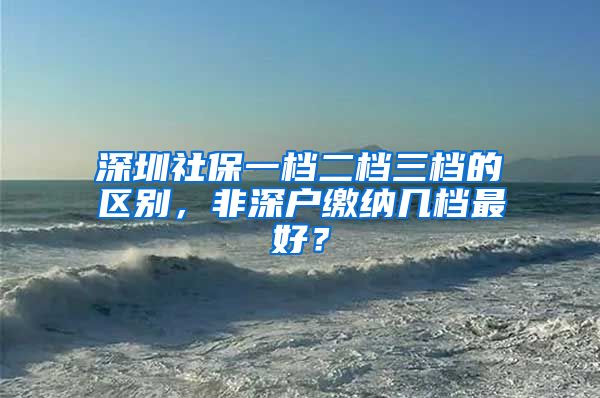 深圳社保一档二档三档的区别，非深户缴纳几档最好？